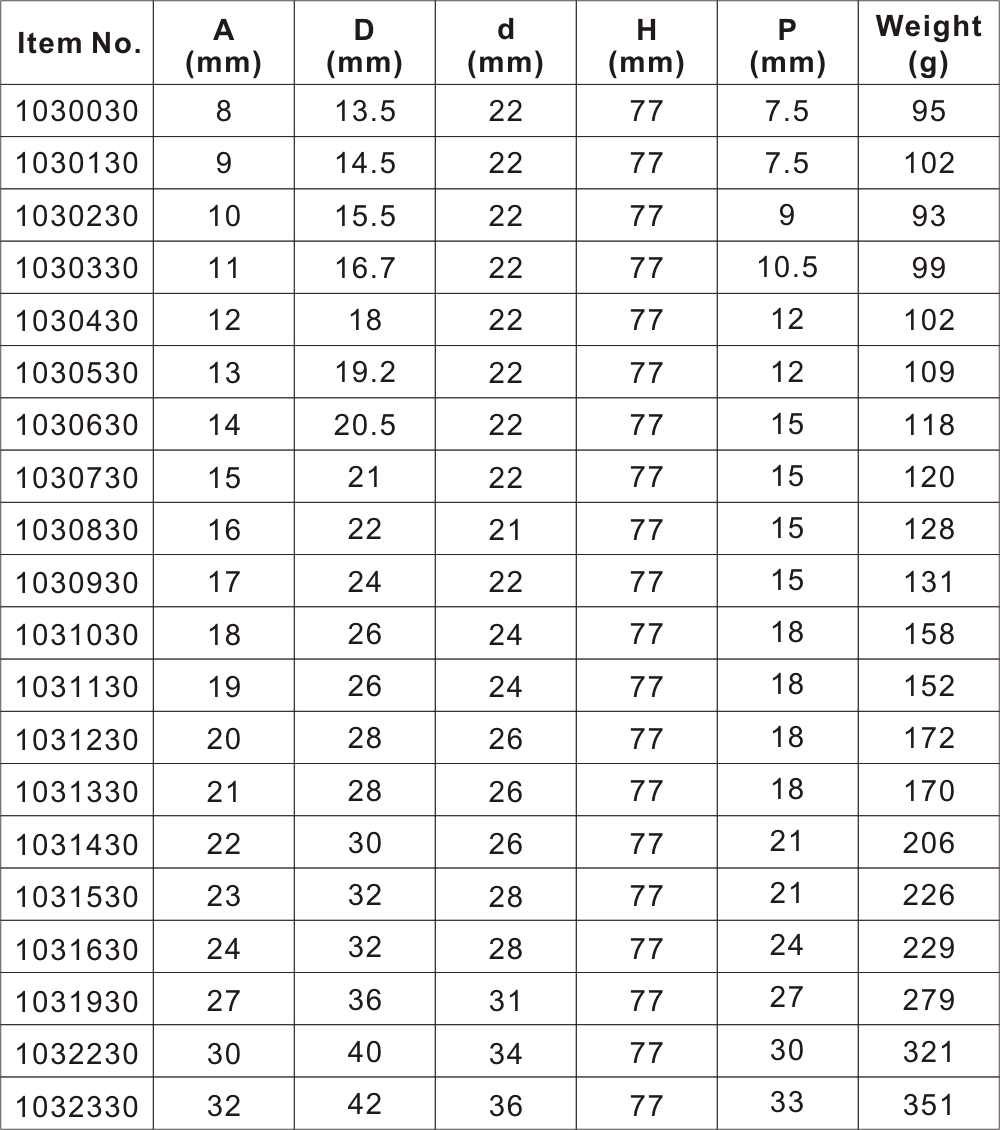 | Item No. | A (mm) | D (mm) | d (mm) | H (mm) | P (mm) | Weight (g) |
|---|---|---|---|---|---|---|
| 1030030 | 8 | 13.5 | 22 | 77 | 7.5 | 95 |
| 1030130 | 9 | 14.5 | 22 | 77 | 7.5 | 102 |
| 1030230 | 10 | 15.5 | 22 | 77 | 9 | 93 |
| 1030330 | 11 | 16.7 | 22 | 77 | 10.5 | 99 |
| 1030430 | 12 | 18 | 22 | 77 | 12 | 102 |
| 1030530 | 13 | 19.2 | 22 | 77 | 12 | 109 |
| 1030630 | 14 | 20.5 | 22 | 77 | 15 | 118 |
| 1030730 | 15 | 21 | 22 | 77 | 15 | 120 |
| 1030830 | 16 | 22 | 21 | 77 | 15 | 128 |
| 1030930 | 17 | 24 | 22 | 77 | 15 | 131 |
| 1031030 | 18 | 26 | 24 | 77 | 18 | 158 |
| 1031130 | 19 | 26 | 24 | 77 | 18 | 152 |
| 1031230 | 20 | 28 | 26 | 77 | 18 | 172 |
| 1031330 | 21 | 28 | 26 | 77 | 18 | 170 |
| 1031430 | 22 | 30 | 26 | 77 | 21 | 206 |
| 1031530 | 23 | 32 | 28 | 77 | 21 | 226 |
| 1031630 | 24 | 32 | 28 | 77 | 24 | 229 |
| 1031930 | 27 | 36 | 31 | 77 | 27 | 279 |
| 1032230 | 30 | 40 | 34 | 77 | 30 | 321 |
| 1032330 | 32 | 42 | 36 | 77 | 33 | 351 |